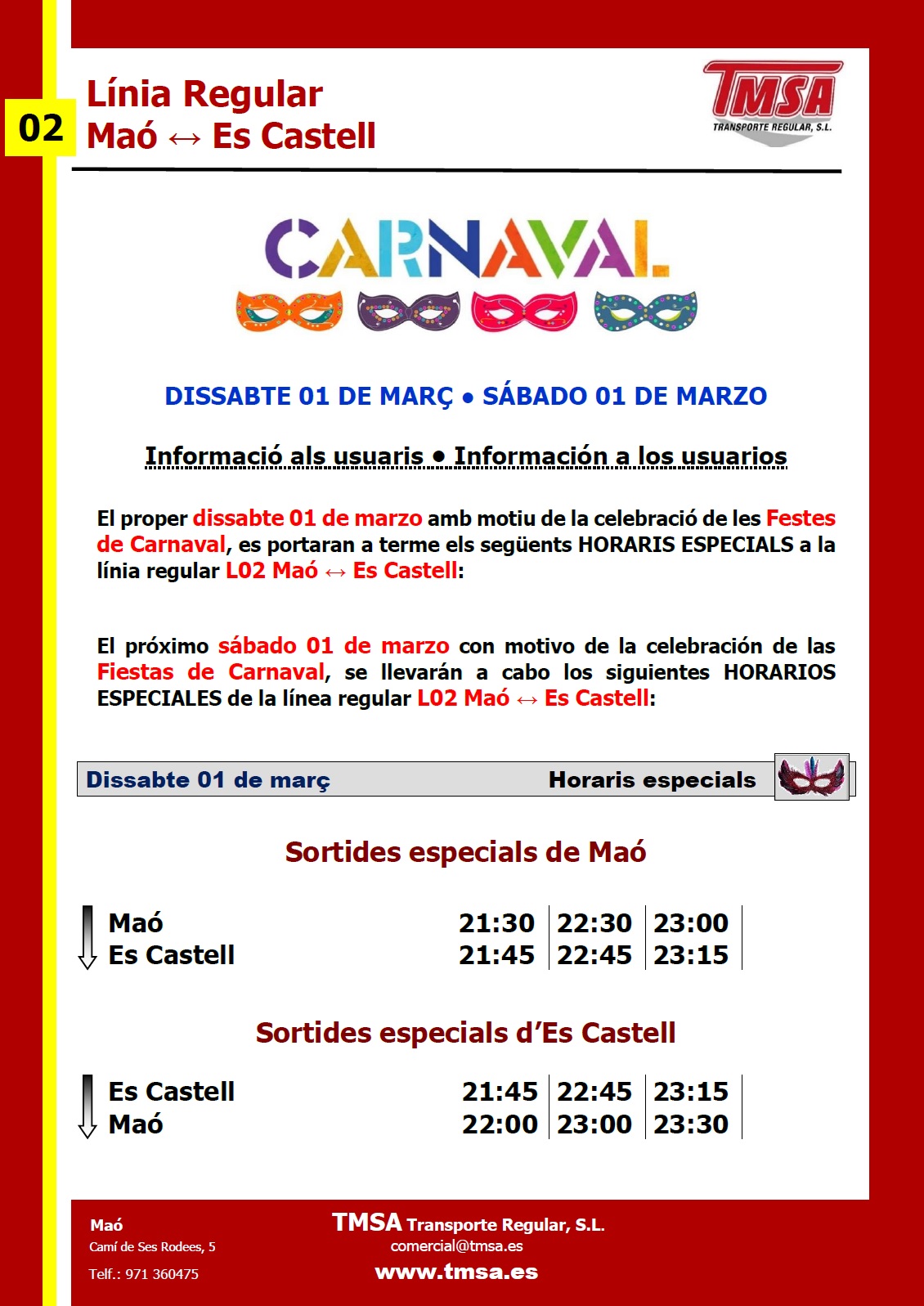 02

Línia Regular
Maó ↔ Es Castell

TMSA
TRANSPORTE REGULAR, S.L.

CARNAVAL

DISSABTE 01 DE MARÇ • SÁBADO 01 DE MARZO

Informació als usuaris • Información a los usuarios

El proper dissabte 01 de marzo amb motiu de la celebració de les Festes de Carnaval, es portaran a terme els següents HORARIS ESPECIALS a la línia regular L02 Maó ↔ Es Castell:

El próximo sábado 01 de marzo con motivo de la celebración de las Fiestas de Carnaval, se llevarán a cabo los siguientes HORARIOS ESPECIALES de la línea regular L02 Maó ↔ Es Castell:

Dissabte 01 de març Horaris especials

Sortides especials de Maó

| Maó | 21:30 | 22:30 | 23:00 |
|---|---|---|---|
| Es Castell | 21:45 | 22:45 | 23:15 |

Sortides especials d'Es Castell

| Es Castell | 21:45 | 22:45 | 23:15 |
|---|---|---|---|
| Maó | 22:00 | 23:00 | 23:30 |

Maó
Camí de Ses Rodees, 5
Telf.: 971 360475

TMSA Transporte Regular, S.L.
comercial@tmsa.es
www.tmsa.es